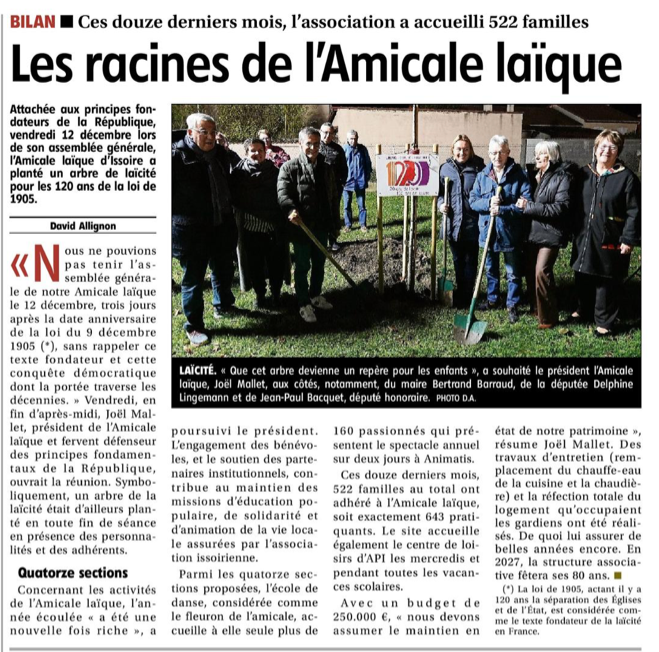 BILAN ■ Ces douze derniers mois, l'association a accueilli 522 familles

Les racines de l'Amicale laïque

Attachée aux principes fondateurs de la République, vendredi 12 décembre lors de son assemblée générale, l'Amicale laïque d'Issoire a planté un arbre de laïcité pour les 120 ans de la loi de 1905.

David Allignon

« Nous ne pouvions pas tenir l'assemblée générale de notre Amicale laïque le 12 décembre, trois jours après la date anniversaire de la loi du 9 décembre 1905 (*), sans rappeler ce texte fondateur et cette conquête démocratique dont la portée traverse les décennies. » Vendredi, en fin d'après-midi, Joël Mallet, président de l'Amicale laïque et fervent défenseur des principes fondamentaux de la République, ouvrait la réunion. Symboliquement, un arbre de la laïcité était d'ailleurs planté en toute fin de séance en présence des personnalités et des adhérents.

Quatorze sections

Concernant les activités de l'Amicale laïque, l'année écoulée « a été une nouvelle fois riche », a poursuivi le président. L'engagement des bénévoles, et le soutien des partenaires institutionnels, contribue au maintien des missions d'éducation populaire, de solidarité et d'animation de la vie locale assurées par l'association issoirienne.

Parmi les quatorze sections proposées, l'école de danse, considérée comme le fleuron de l'amicale, accueille à elle seule plus de 160 passionnés qui présentent le spectacle annuel sur deux jours à Animatis.

Ces douze derniers mois, 522 familles au total ont adhéré à l'Amicale laïque, soit exactement 643 pratiquants. Le site accueille également le centre de loisirs d'API les mercredis et pendant toutes les vacances scolaires.

Avec un budget de 250.000 €, « nous devons assumer le maintien en état de notre patrimoine », résume Joël Mallet. Des travaux d'entretien (remplacement du chauffe-eau de la cuisine et la chaudière) et la réfection totale du logement qu'occupaient les gardiens ont été réalisés. De quoi lui assurer de belles années encore. En 2027, la structure associative fêtera ses 80 ans. ■

(*) La loi de 1905, actant il y a 120 ans la séparation des Églises et de l'État, est considérée comme le texte fondateur de la laïcité en France.

120

LAÏCITÉ. « Que cet arbre devienne un repère pour les enfants », a souhaité le président l'Amicale laïque, Joël Mallet, aux côtés, notamment, du maire Bertrand Barraud, de la députée Delphine Lingemann et de Jean-Paul Bacquet, député honoraire. PHOTO D.A.